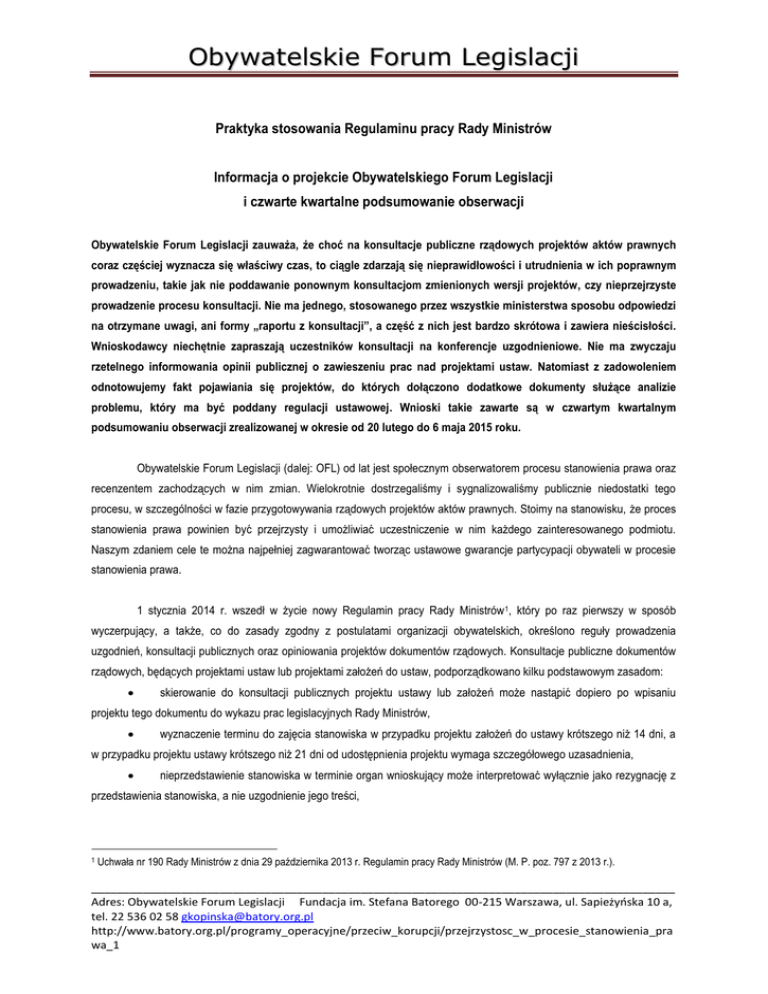 Obywatelskie Forum Legislacji

Praktyka stosowania Regulaminu pracy Rady Ministrów

Informacja o projekcie Obywatelskiego Forum Legislacji
i czwarte kwartalne podsumowanie obserwacji

Obywatelskie Forum Legislacji zauważa, że choć na konsultacje publiczne rządowych projektów aktów prawnych coraz częściej wyznacza się właściwy czas, to ciągle zdarzają się nieprawidłowości i utrudnienia w ich poprawnym prowadzeniu, takie jak nie poddawanie ponownym konsultacjom zmienionych wersji projektów, czy nieprzejrzyste prowadzenie procesu konsultacji. Nie ma jednego, stosowanego przez wszystkie ministerstwa sposobu odpowiedzi na otrzymane uwagi, ani formy „raportu z konsultacji", a część z nich jest bardzo skrótowa i zawiera nieścisłości. Wnioskodawcy niechętnie zapraszają uczestników konsultacji na konferencje uzgodnieniowe. Nie ma zwyczaju rzetelnego informowania opinii publicznej o zawieszeniu prac nad projektami ustaw. Natomiast z zadowoleniem odnotowujemy fakt pojawiania się projektów, do których dołączono dodatkowe dokumenty służące analizie problemu, który ma być poddany regulacji ustawowej. Wnioski takie zawarte są w czwartym kwartalnym podsumowaniu obserwacji zrealizowanej w okresie od 20 lutego do 6 maja 2015 roku.

Obywatelskie Forum Legislacji (dalej: OFL) od lat jest społecznym obserwatorem procesu stanowienia prawa oraz recenzentem zachodzących w nim zmian. Wielokrotnie dostrzegaliśmy i sygnalizowaliśmy publicznie niedostatki tego procesu, w szczególności w fazie przygotowywania rządowych projektów aktów prawnych. Stoimy na stanowisku, że proces stanowienia prawa powinien być przejrzysty i umożliwiać uczestniczenie w nim każdego zainteresowanego podmiotu. Naszym zdaniem cele te można najpełniej zagwarantować tworząc ustawowe gwarancje partycypacji obywateli w procesie stanowienia prawa.

1 stycznia 2014 r. wszedł w życie nowy Regulamin pracy Rady Ministrów$^1$, który po raz pierwszy w sposób wyczerpujący, a także, co do zasady zgodny z postulatami organizacji obywatelskich, określono reguły prowadzenia uzgodnień, konsultacji publicznych oraz opiniowania projektów dokumentów rządowych. Konsultacje publiczne dokumentów rządowych, będących projektami ustaw lub projektami założeń do ustaw, podporządkowano kilku podstawowym zasadom:

• skierowanie do konsultacji publicznych projektu ustawy lub założeń może nastąpić dopiero po wpisaniu projektu tego dokumentu do wykazu prac legislacyjnych Rady Ministrów,

• wyznaczenie terminu do zajęcia stanowiska w przypadku projektu założeń do ustawy krótszego niż 14 dni, a w przypadku projektu ustawy krótszego niż 21 dni od udostępnienia projektu wymaga szczegółowego uzasadnienia,

• nieprzedstawienie stanowiska w terminie organ wnioskujący może interpretować wyłącznie jako rezygnację z przedstawienia stanowiska, a nie uzgodnienie jego treści,

$^1$ Uchwała nr 190 Rady Ministrów z dnia 29 października 2013 r. Regulamin pracy Rady Ministrów (M. P. poz. 797 z 2013 r.).

Adres: Obywatelskie Forum Legislacji Fundacja im. Stefana Batorego 00-215 Warszawa, ul. Sapieżyńska 10 a, tel. 22 536 02 58 gkopinska@batory.org.pl
http://www.batory.org.pl/programy_operacyjne/przeciw_korupcji/przejrzystosc_w_procesie_stanowienia_prawa_1